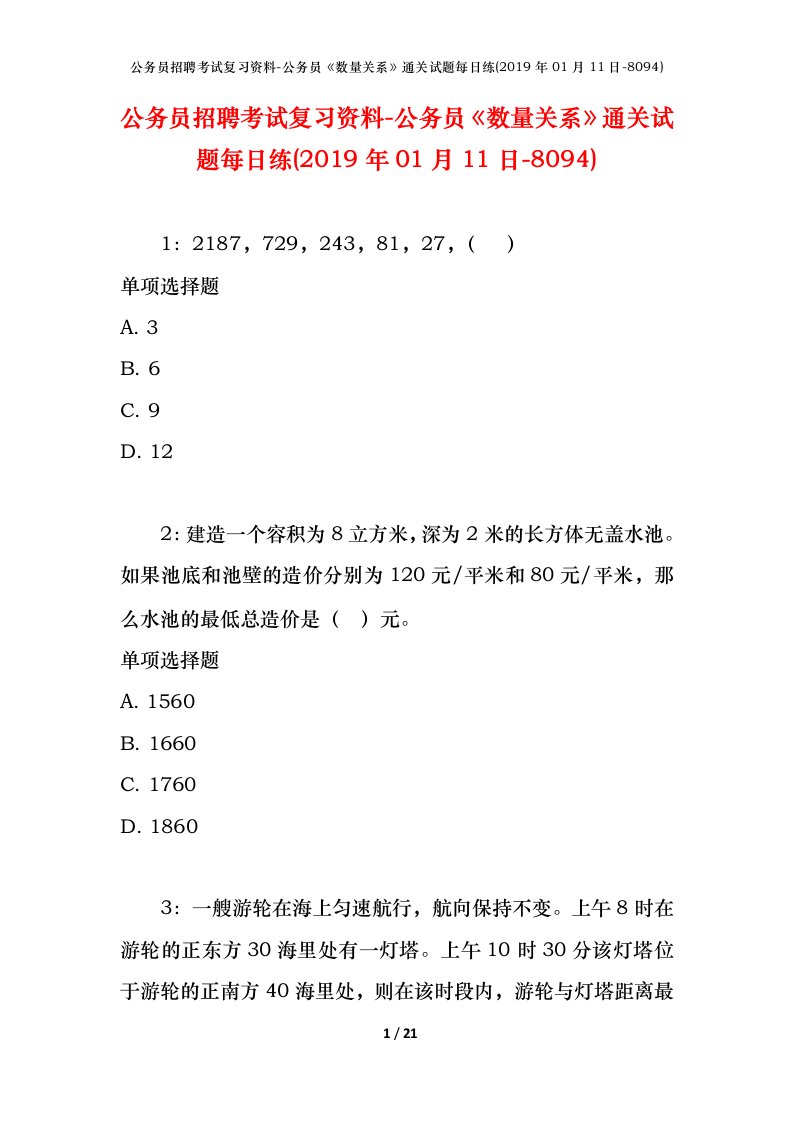 公务员招聘考试复习资料-公务员《数量关系》通关试题每日练(2019 年 01 月 11 日-8094)

公务员招聘考试复习资料-公务员《数量关系》通关试题每日练(2019 年 01 月 11 日-8094)

1：2187，729，243，81，27，(　)

单项选择题

A. 3

B. 6

C. 9

D. 12

2：建造一个容积为 8 立方米，深为 2 米的长方体无盖水池。如果池底和池壁的造价分别为 120 元/平米和 80 元/平米，那么水池的最低总造价是（　）元。

单项选择题

A. 1560

B. 1660

C. 1760

D. 1860

3：一艘游轮在海上匀速航行，航向保持不变。上午 8 时在游轮的正东方 30 海里处有一灯塔。上午 10 时 30 分该灯塔位于游轮的正南方 40 海里处，则在该时段内，游轮与灯塔距离最

1 / 21